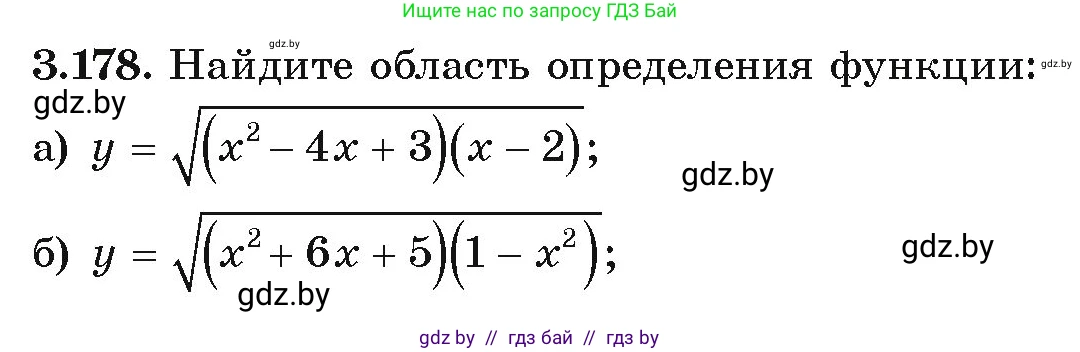 Ищите нас по запросу ГДЗ Бай

gdz.by

3.178. Найдите область определения функции:

gdz.by

gdz.by

а) $y = \sqrt{(x^2 - 4x + 3)(x - 2)}$;

gdz.by

б) $y = \sqrt{(x^2 + 6x + 5)(1 - x^2)}$;

gdz.by

gdz.by

gdz by // гдз бай // гдз by